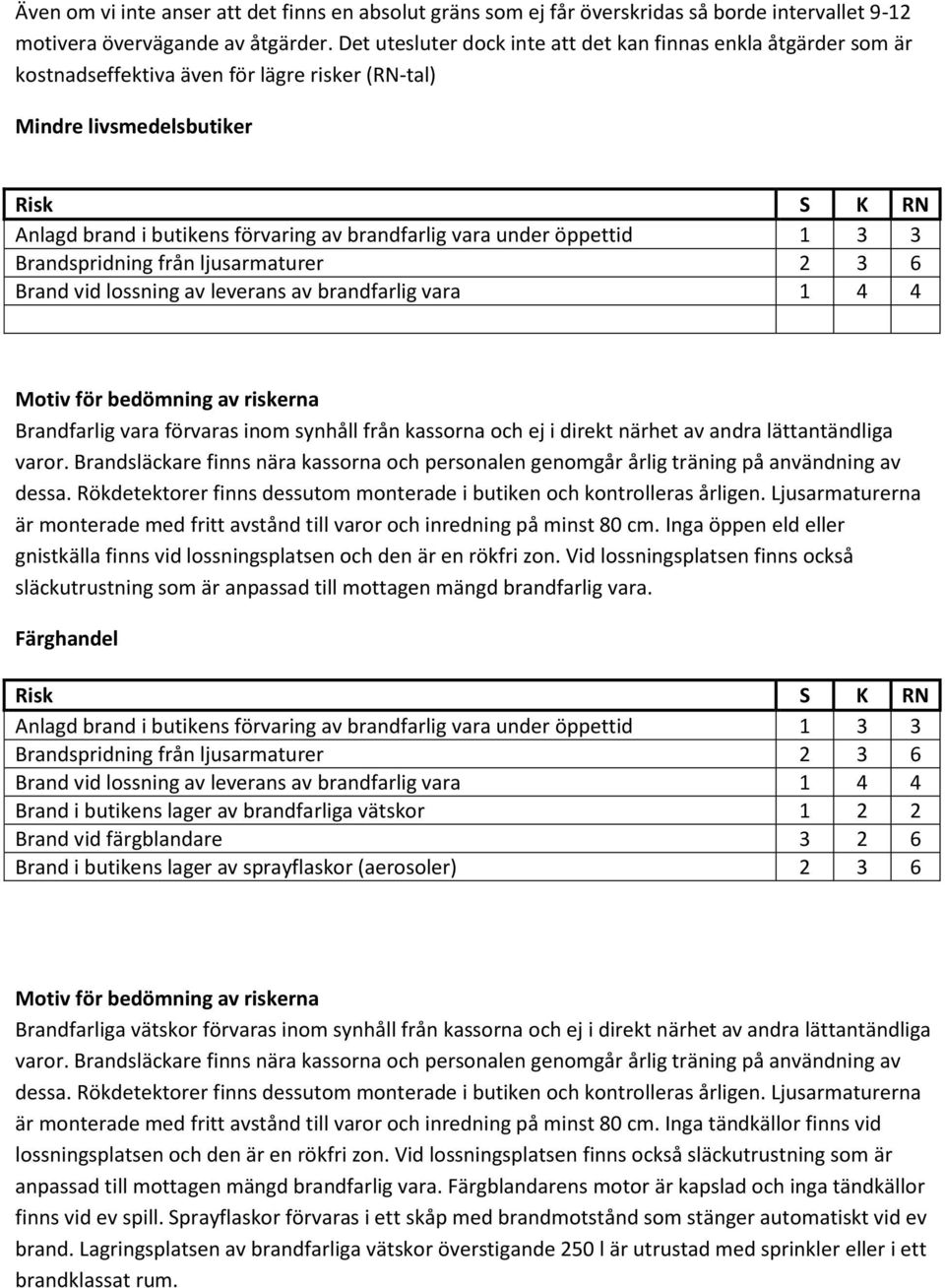 Även om vi inte anser att det finns en absolut gräns som ej får överskridas så borde intervallet 9-12 motivera övervägande av åtgärder. Det utesluter dock inte att det kan finnas enkla åtgärder som är kostnadseffektiva även för lägre risker (RN-tal)

Mindre livsmedelsbutiker

| Risk | S | K | RN |
|---|---|---|---|
| Anlagd brand i butikens förvaring av brandfarlig vara under öppettid | 1 | 3 | 3 |
| Brandspridning från ljusarmaturer | 2 | 3 | 6 |
| Brand vid lossning av leverans av brandfarlig vara | 1 | 4 | 4 |
| | | | |

Motiv för bedömning av riskerna

Brandfarlig vara förvaras inom synhåll från kassorna och ej i direkt närhet av andra lättantändliga varor. Brandsläckare finns nära kassorna och personalen genomgår årlig träning på användning av dessa. Rökdetektorer finns dessutom monterade i butiken och kontrolleras årligen. Ljusarmaturerna är monterade med fritt avstånd till varor och inredning på minst 80 cm. Inga öppen eld eller gnistkälla finns vid lossningsplatsen och den är en rökfri zon. Vid lossningsplatsen finns också släckutrustning som är anpassad till mottagen mängd brandfarlig vara.

Färghandel

| Risk | S | K | RN |
|---|---|---|---|
| Anlagd brand i butikens förvaring av brandfarlig vara under öppettid | 1 | 3 | 3 |
| Brandspridning från ljusarmaturer | 2 | 3 | 6 |
| Brand vid lossning av leverans av brandfarlig vara | 1 | 4 | 4 |
| Brand i butikens lager av brandfarliga vätskor | 1 | 2 | 2 |
| Brand vid färgblandare | 3 | 2 | 6 |
| Brand i butikens lager av sprayflaskor (aerosoler) | 2 | 3 | 6 |

Motiv för bedömning av riskerna

Brandfarliga vätskor förvaras inom synhåll från kassorna och ej i direkt närhet av andra lättantändliga varor. Brandsläckare finns nära kassorna och personalen genomgår årlig träning på användning av dessa. Rökdetektorer finns dessutom monterade i butiken och kontrolleras årligen. Ljusarmaturerna är monterade med fritt avstånd till varor och inredning på minst 80 cm. Inga tändkällor finns vid lossningsplatsen och den är en rökfri zon. Vid lossningsplatsen finns också släckutrustning som är anpassad till mottagen mängd brandfarlig vara. Färgblandarens motor är kapslad och inga tändkällor finns vid ev spill. Sprayflaskor förvaras i ett skåp med brandmotstånd som stänger automatiskt vid ev brand. Lagringsplatsen av brandfarliga vätskor överstigande 250 l är utrustad med sprinkler eller i ett brandklassat rum.